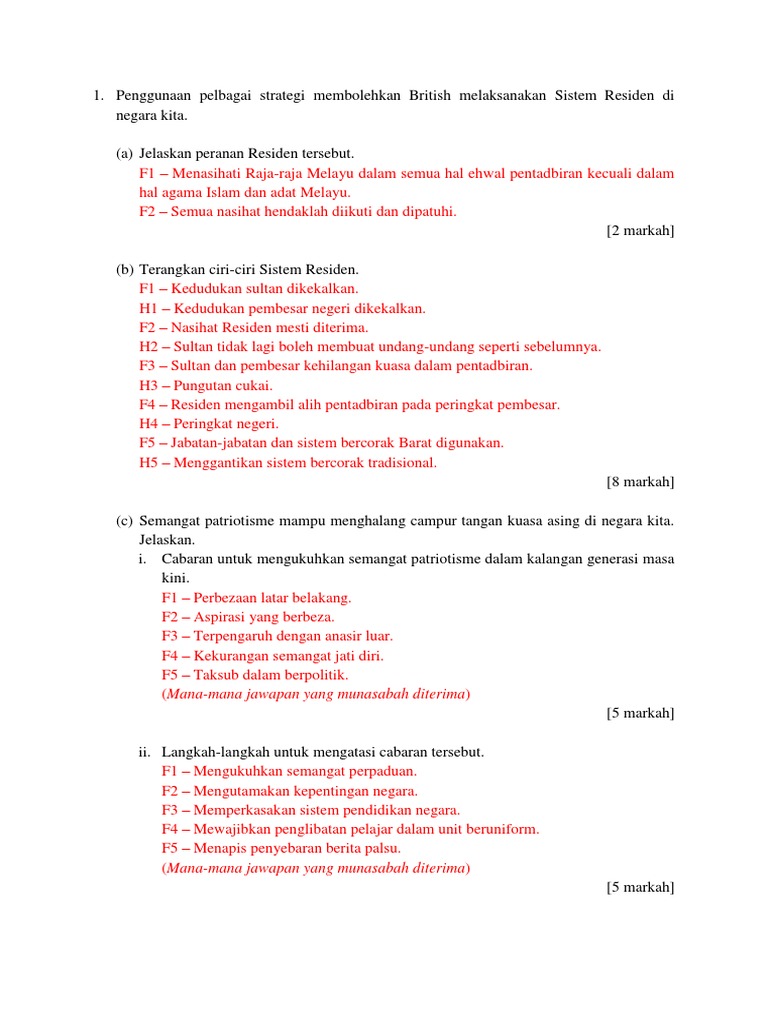 1. Penggunaan pelbagai strategi membolehkan British melaksanakan Sistem Residen di negara kita.

(a) Jelaskan peranan Residen tersebut.
F1 – Menasihati Raja-raja Melayu dalam semua hal ehwal pentadbiran kecuali dalam hal agama Islam dan adat Melayu.
F2 – Semua nasihat hendaklah diikuti dan dipatuhi.
[2 markah]

(b) Terangkan ciri-ciri Sistem Residen.
F1 – Kedudukan sultan dikekalkan.
H1 – Kedudukan pembesar negeri dikekalkan.
F2 – Nasihat Residen mesti diterima.
H2 – Sultan tidak lagi boleh membuat undang-undang seperti sebelumnya.
F3 – Sultan dan pembesar kehilangan kuasa dalam pentadbiran.
H3 – Pungutan cukai.
F4 – Residen mengambil alih pentadbiran pada peringkat pembesar.
H4 – Peringkat negeri.
F5 – Jabatan-jabatan dan sistem bercorak Barat digunakan.
H5 – Menggantikan sistem bercorak tradisional.
[8 markah]

(c) Semangat patriotisme mampu menghalang campur tangan kuasa asing di negara kita. Jelaskan.
i. Cabaran untuk mengukuhkan semangat patriotisme dalam kalangan generasi masa kini.
F1 – Perbezaan latar belakang.
F2 – Aspirasi yang berbeza.
F3 – Terpengaruh dengan anasir luar.
F4 – Kekurangan semangat jati diri.
F5 – Taksub dalam berpolitik.
(Mana-mana jawapan yang munasabah diterima)
[5 markah]

ii. Langkah-langkah untuk mengatasi cabaran tersebut.
F1 – Mengukuhkan semangat perpaduan.
F2 – Mengutamakan kepentingan negara.
F3 – Memperkasakan sistem pendidikan negara.
F4 – Mewajibkan penglibatan pelajar dalam unit beruniform.
F5 – Menapis penyebaran berita palsu.
(Mana-mana jawapan yang munasabah diterima)
[5 markah]